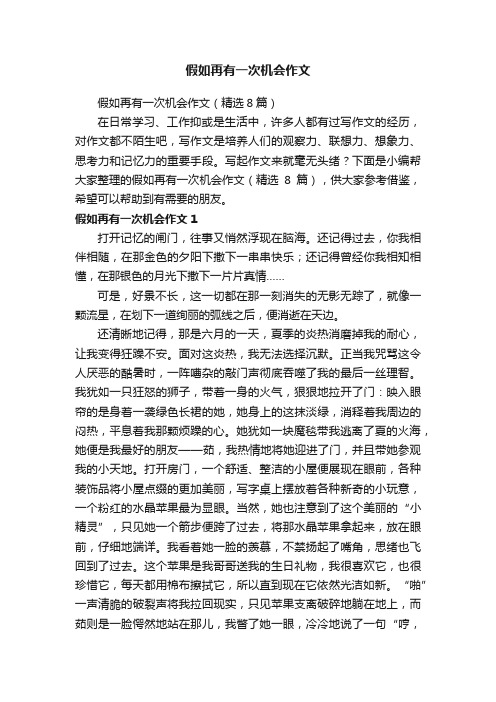 假如再有一次机会作文

假如再有一次机会作文（精选8篇）

在日常学习、工作抑或是生活中，许多人都有过写作文的经历，对作文都不陌生吧，写作文是培养人们的观察力、联想力、想象力、思考力和记忆力的重要手段。写起作文来就毫无头绪？下面是小编帮大家整理的假如再有一次机会作文（精选 8 篇），供大家参考借鉴，希望可以帮助到有需要的朋友。

假如再有一次机会作文 1

打开记忆的闸门，往事又悄然浮现在脑海。还记得过去，你我相伴相随，在那金色的夕阳下撒下一串串快乐；还记得曾经你我相知相懂，在那银色的月光下撒下一片片真情……

可是，好景不长，这一切都在那一刻消失的无影无踪了，就像一颗流星，在划下一道绚丽的弧线之后，便消逝在天边。

还清晰地记得，那是六月的一天，夏季的炎热消磨掉我的耐心，让我变得狂躁不安。面对这炎热，我无法选择沉默。正当我咒骂这令人厌恶的酷暑时，一阵嘈杂的敲门声彻底吞噬了我的最后一丝理智。我犹如一只狂怒的狮子，带着一身的火气，狠狠地拉开了门：映入眼帘的是身着一袭绿色长裙的她，她身上的这抹淡绿，消释着我周边的闷热，平息着我那颗烦躁的心。她犹如一块魔毯带我逃离了夏的火海，她便是我最好的朋友——茹，我热情地将她迎进了门，并且带她参观我的小天地。打开房门，一个舒适、整洁的小屋便展现在眼前，各种装饰品将小屋点缀的更加美丽，写字桌上摆放着各种新奇的小玩意，一个粉红的水晶苹果最为显眼。当然，她也注意到了这个美丽的“小精灵”，只见她一个箭步便跨了过去，将那水晶苹果拿起来，放在眼前，仔细地端详。我看着她一脸的羡慕，不禁扬起了嘴角，思绪也飞回到了过去。这个苹果是我哥哥送我的生日礼物，我很喜欢它，也很珍惜它，每天都用棉布擦拭它，所以直到现在它依然光洁如新。“啪”一声清脆的破裂声将我拉回现实，只见苹果支离破碎地躺在地上，而茹则是一脸愕然地站在那儿，我瞥了她一眼，冷冷地说了一句“哼，